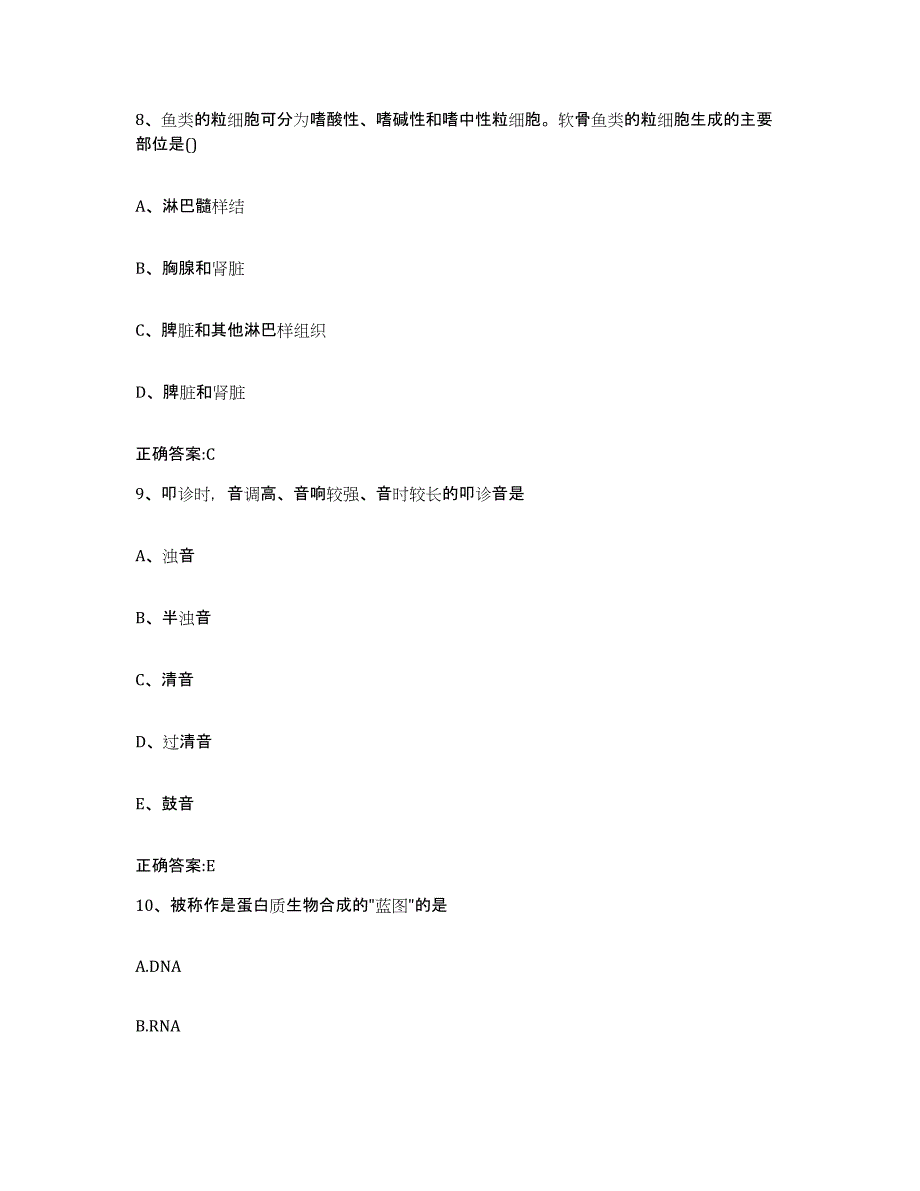 8、鱼类的粒细胞可分为嗜酸性、嗜碱性和嗜中性粒细胞。软骨鱼类的粒细胞生成的主要部位是()

A、淋巴髓样结

B、胸腺和肾脏

C、脾脏和其他淋巴样组织

D、脾脏和肾脏

正确答案:C

9、叩诊时，音调高、音响较强、音时较长的叩诊音是

A、浊音

B、半浊音

C、清音

D、过清音

E、鼓音

正确答案:E

10、被称作是蛋白质生物合成的"蓝图"的是

A.DNA

B.RNA